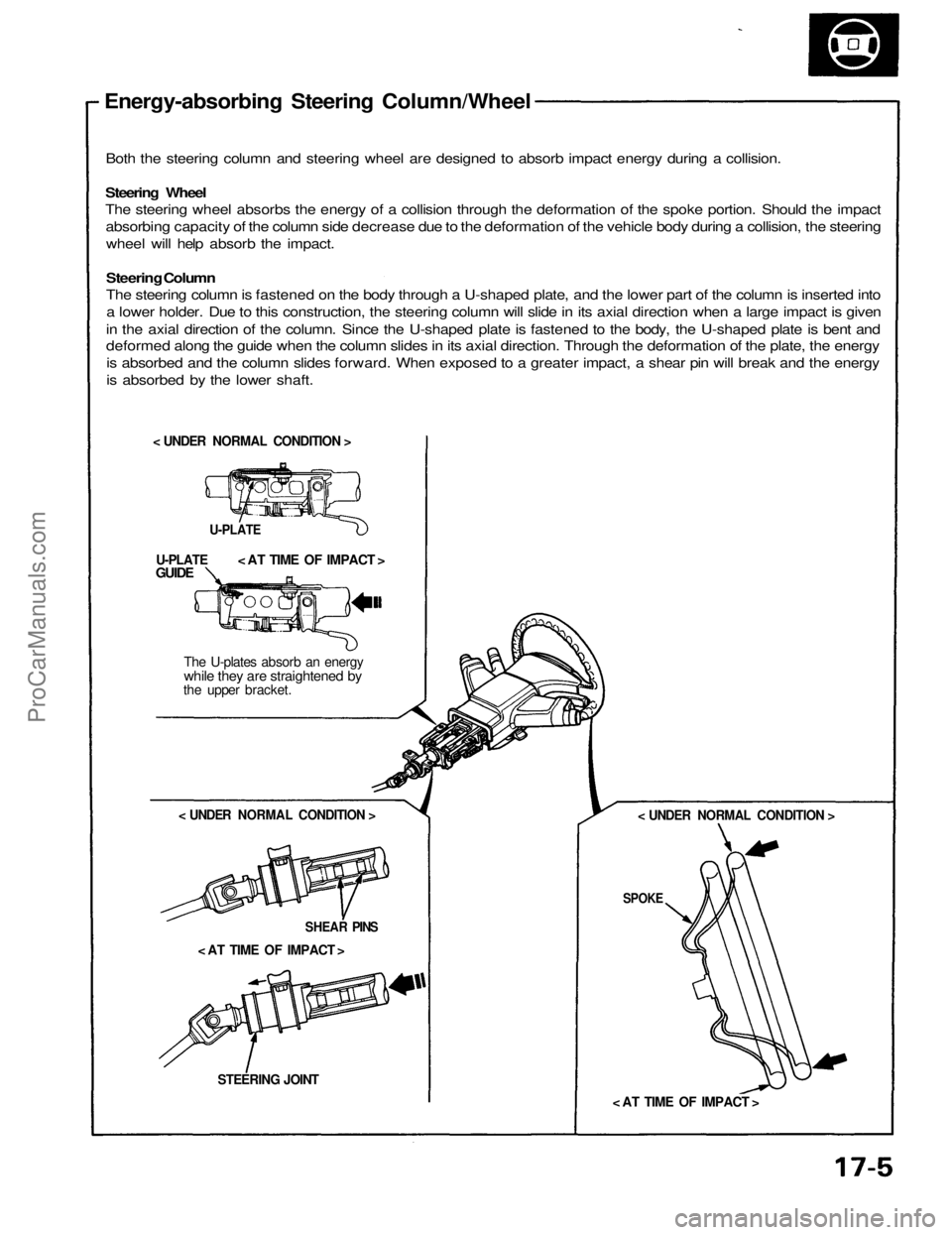 Energy-absorbing Steering Column/Wheel

Both the steering column and steering wheel are designed to absorb impact energy during a collision.

Steering Wheel
The steering wheel absorbs the energy of a collision through the deformation of the spoke portion. Should the impact absorbing capacity of the column side decrease due to the deformation of the vehicle body during a collision, the steering wheel will help absorb the impact.

Steering Column
The steering column is fastened on the body through a U-shaped plate, and the lower part of the column is inserted into a lower holder. Due to this construction, the steering column will slide in its axial direction when a large impact is given in the axial direction of the column. Since the U-shaped plate is fastened to the body, the U-shaped plate is bent and deformed along the guide when the column slides in its axial direction. Through the deformation of the plate, the energy is absorbed and the column slides forward. When exposed to a greater impact, a shear pin will break and the energy is absorbed by the lower shaft.

< UNDER NORMAL CONDITION >

U-PLATE

U-PLATE GUIDE

< AT TIME OF IMPACT >

The U-plates absorb an energy while they are straightened by the upper bracket.

< UNDER NORMAL CONDITION >

SHEAR PINS

< AT TIME OF IMPACT >

STEERING JOINT

< UNDER NORMAL CONDITION >

SPOKE

< AT TIME OF IMPACT >

17-5

ProCarManuals.com

carmanualsonline.info